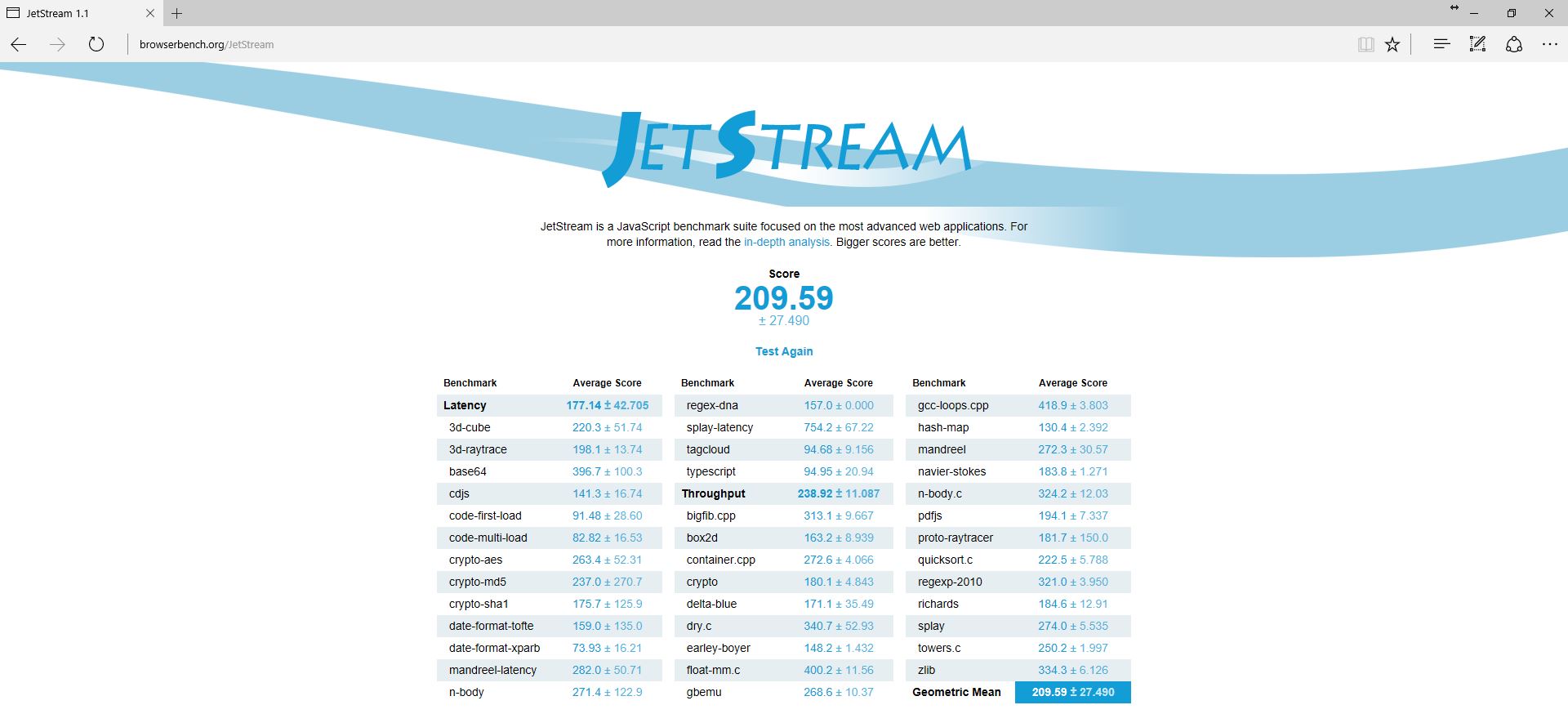 JetStream 1.1

browserbench.org/JetStream

JETSTREAM

JetStream is a JavaScript benchmark suite focused on the most advanced web applications. For more information, read the in-depth analysis. Bigger scores are better.

Score
209.59
± 27.490

Test Again

| Benchmark | Average Score |
|---|---|
| Latency | 177.14 ± 42.705 |
| 3d-cube | 220.3 ± 51.74 |
| 3d-raytrace | 198.1 ± 13.74 |
| base64 | 396.7 ± 100.3 |
| cdjs | 141.3 ± 16.74 |
| code-first-load | 91.48 ± 28.60 |
| code-multi-load | 82.82 ± 16.53 |
| crypto-aes | 263.4 ± 52.31 |
| crypto-md5 | 237.0 ± 270.7 |
| crypto-sha1 | 175.7 ± 125.9 |
| date-format-tofte | 159.0 ± 135.0 |
| date-format-xparb | 73.93 ± 16.21 |
| mandreel-latency | 282.0 ± 50.71 |
| n-body | 271.4 ± 122.9 |

| Benchmark | Average Score |
|---|---|
| regex-dna | 157.0 ± 0.000 |
| splay-latency | 754.2 ± 67.22 |
| tagcloud | 94.68 ± 9.156 |
| typescript | 94.95 ± 20.94 |
| Throughput | 238.92 ± 11.087 |
| bigfib.cpp | 313.1 ± 9.667 |
| box2d | 163.2 ± 8.939 |
| container.cpp | 272.6 ± 4.066 |
| crypto | 180.1 ± 4.843 |
| delta-blue | 171.1 ± 35.49 |
| dry.c | 340.7 ± 52.93 |
| earley-boyer | 148.2 ± 1.432 |
| float-mm.c | 400.2 ± 11.56 |
| gbemu | 268.6 ± 10.37 |

| Benchmark | Average Score |
|---|---|
| gcc-loops.cpp | 418.9 ± 3.803 |
| hash-map | 130.4 ± 2.392 |
| mandreel | 272.3 ± 30.57 |
| navier-stokes | 183.8 ± 1.271 |
| n-body.c | 324.2 ± 12.03 |
| pdfjs | 194.1 ± 7.337 |
| proto-raytracer | 181.7 ± 150.0 |
| quicksort.c | 222.5 ± 5.788 |
| regexp-2010 | 321.0 ± 3.950 |
| richards | 184.6 ± 12.91 |
| splay | 274.0 ± 5.535 |
| towers.c | 250.2 ± 1.997 |
| zlib | 334.3 ± 6.126 |
| Geometric Mean | 209.59 ± 27.490 |